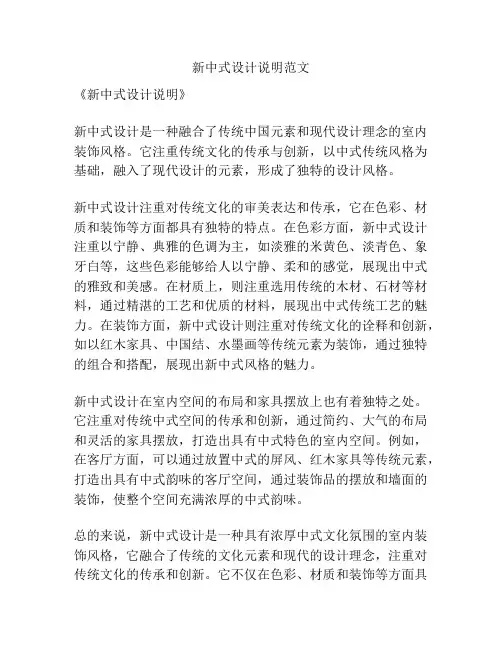 新中式设计说明范文

《新中式设计说明》

新中式设计是一种融合了传统中国元素和现代设计理念的室内装饰风格。它注重传统文化的传承与创新，以中式传统风格为基础，融入了现代设计的元素，形成了独特的设计风格。

新中式设计注重对传统文化的审美表达和传承，它在色彩、材质和装饰等方面都具有独特的特点。在色彩方面，新中式设计注重以宁静、典雅的色调为主，如淡雅的米黄色、淡青色、象牙白等，这些色彩能够给人以宁静、柔和的感觉，展现出中式的雅致和美感。在材质上，则注重选用传统的木材、石材等材料，通过精湛的工艺和优质的材料，展现出中式传统工艺的魅力。在装饰方面，新中式设计则注重对传统文化的诠释和创新，如以红木家具、中国结、水墨画等传统元素为装饰，通过独特的组合和搭配，展现出新中式风格的魅力。

新中式设计在室内空间的布局和家具摆放上也有着独特之处。它注重对传统中式空间的传承和创新，通过简约、大气的布局和灵活的家具摆放，打造出具有中式特色的室内空间。例如，在客厅方面，可以通过放置中式的屏风、红木家具等传统元素，打造出具有中式韵味的客厅空间，通过装饰品的摆放和墙面的装饰，使整个空间充满浓厚的中式韵味。

总的来说，新中式设计是一种具有浓厚中式文化氛围的室内装饰风格，它融合了传统的文化元素和现代的设计理念，注重对传统文化的传承和创新。它不仅在色彩、材质和装饰等方面具